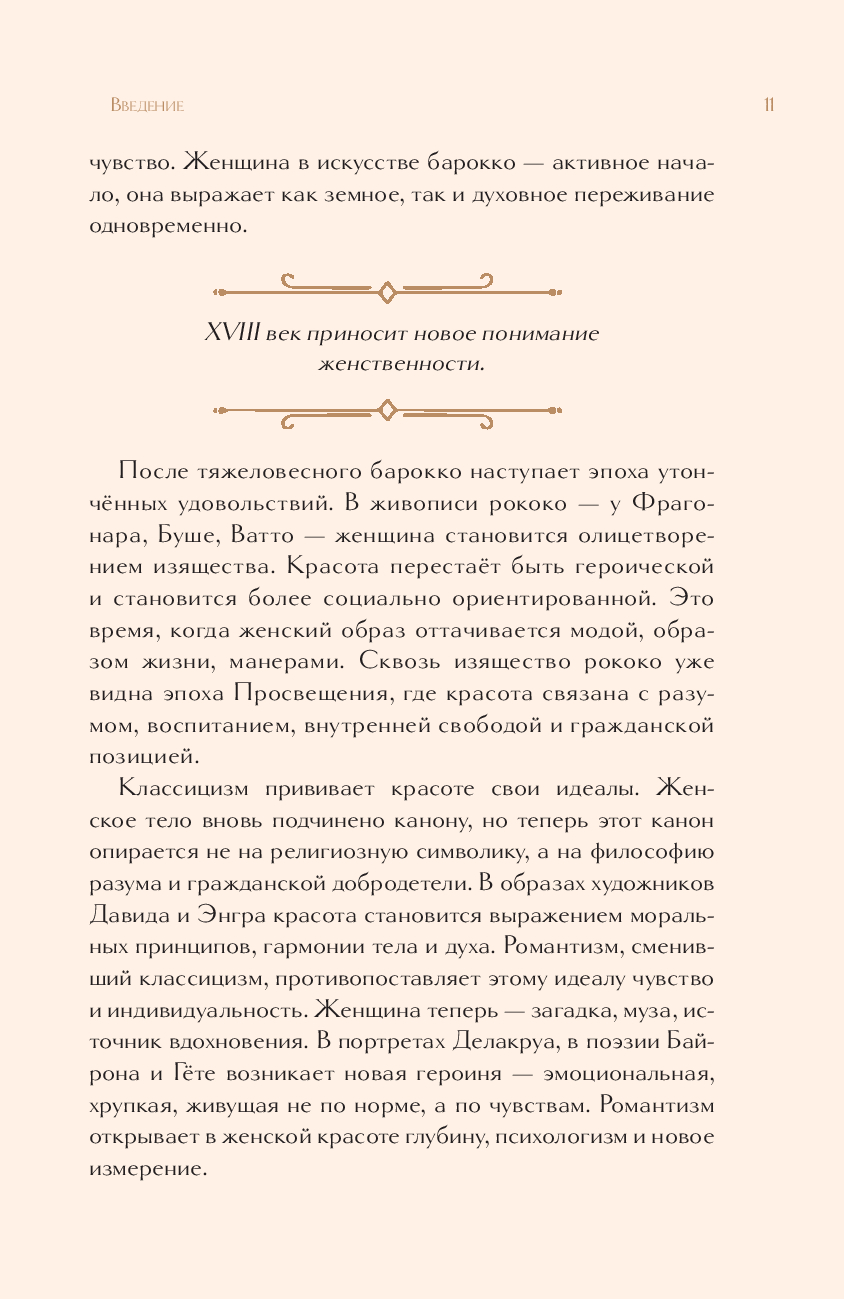 Введение 11

чувство. Женщина в искусстве барокко — активное начало, она выражает как земное, так и духовное переживание одновременно.

XVIII век приносит новое понимание женственности.

После тяжеловесного барокко наступает эпоха утончённых удовольствий. В живописи рококо — у Фрагонара, Буше, Ватто — женщина становится олицетворением изящества. Красота перестаёт быть героической и становится более социально ориентированной. Это время, когда женский образ оттачивается модой, образом жизни, манерами. Сквозь изящество рококо уже видна эпоха Просвещения, где красота связана с разумом, воспитанием, внутренней свободой и гражданской позицией.

Классицизм прививает красоте свои идеалы. Женское тело вновь подчинено канону, но теперь этот канон опирается не на религиозную символику, а на философию разума и гражданской добродетели. В образах художников Давида и Энгра красота становится выражением моральных принципов, гармонии тела и духа. Романтизм, сменивший классицизм, противопоставляет этому идеалу чувство и индивидуальность. Женщина теперь — загадка, муза, источник вдохновения. В портретах Делакруа, в поэзии Байрона и Гёте возникает новая героиня — эмоциональная, хрупкая, живущая не по норме, а по чувствам. Романтизм открывает в женской красоте глубину, психологизм и новое измерение.